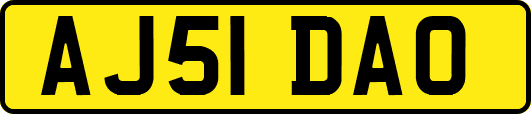 AJ51 DAO